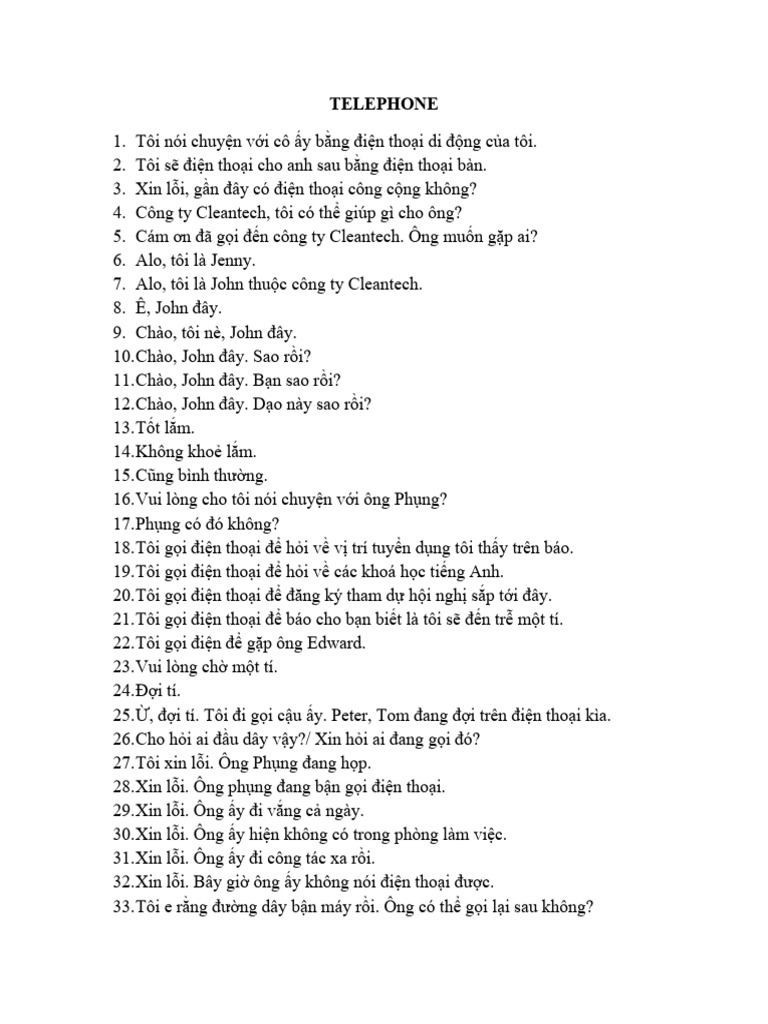 TELEPHONE

1. Tôi nói chuyện với cô ấy bằng điện thoại di động của tôi.
2. Tôi sẽ điện thoại cho anh sau bằng điện thoại bàn.
3. Xin lỗi, gần đây có điện thoại công cộng không?
4. Công ty Cleantech, tôi có thể giúp gì cho ông?
5. Cám ơn đã gọi đến công ty Cleantech. Ông muốn gặp ai?
6. Alo, tôi là Jenny.
7. Alo, tôi là John thuộc công ty Cleantech.
8. Ê, John đây.
9. Chào, tôi nè, John đây.
10.Chào, John đây. Sao rồi?
11.Chào, John đây. Bạn sao rồi?
12.Chào, John đây. Dạo này sao rồi?
13.Tốt lắm.
14.Không khoẻ lắm.
15.Cũng bình thường.
16.Vui lòng cho tôi nói chuyện với ông Phụng?
17.Phụng có đó không?
18.Tôi gọi điện thoại để hỏi về vị trí tuyển dụng tôi thấy trên báo.
19.Tôi gọi điện thoại để hỏi về các khoá học tiếng Anh.
20.Tôi gọi điện thoại để đăng ký tham dự hội nghị sắp tới đây.
21.Tôi gọi điện thoại để báo cho bạn biết là tôi sẽ đến trễ một tí.
22.Tôi gọi điện để gặp ông Edward.
23.Vui lòng chờ một tí.
24.Đợi tí.
25.Ừ, đợi tí. Tôi đi gọi cậu ấy. Peter, Tom đang đợi trên điện thoại kìa.
26.Cho hỏi ai đầu dây vậy?/ Xin hỏi ai đang gọi đó?
27.Tôi xin lỗi. Ông Phụng đang họp.
28.Xin lỗi. Ông phụng đang bận gọi điện thoại.
29.Xin lỗi. Ông ấy đi vắng cả ngày.
30.Xin lỗi. Ông ấy hiện không có trong phòng làm việc.
31.Xin lỗi. Ông ấy đi công tác xa rồi.
32.Xin lỗi. Bây giờ ông ấy không nói điện thoại được.
33.Tôi e rằng đường dây bận máy rồi. Ông có thể gọi lại sau không?